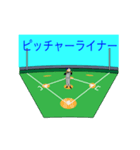 ピッチャーライナー